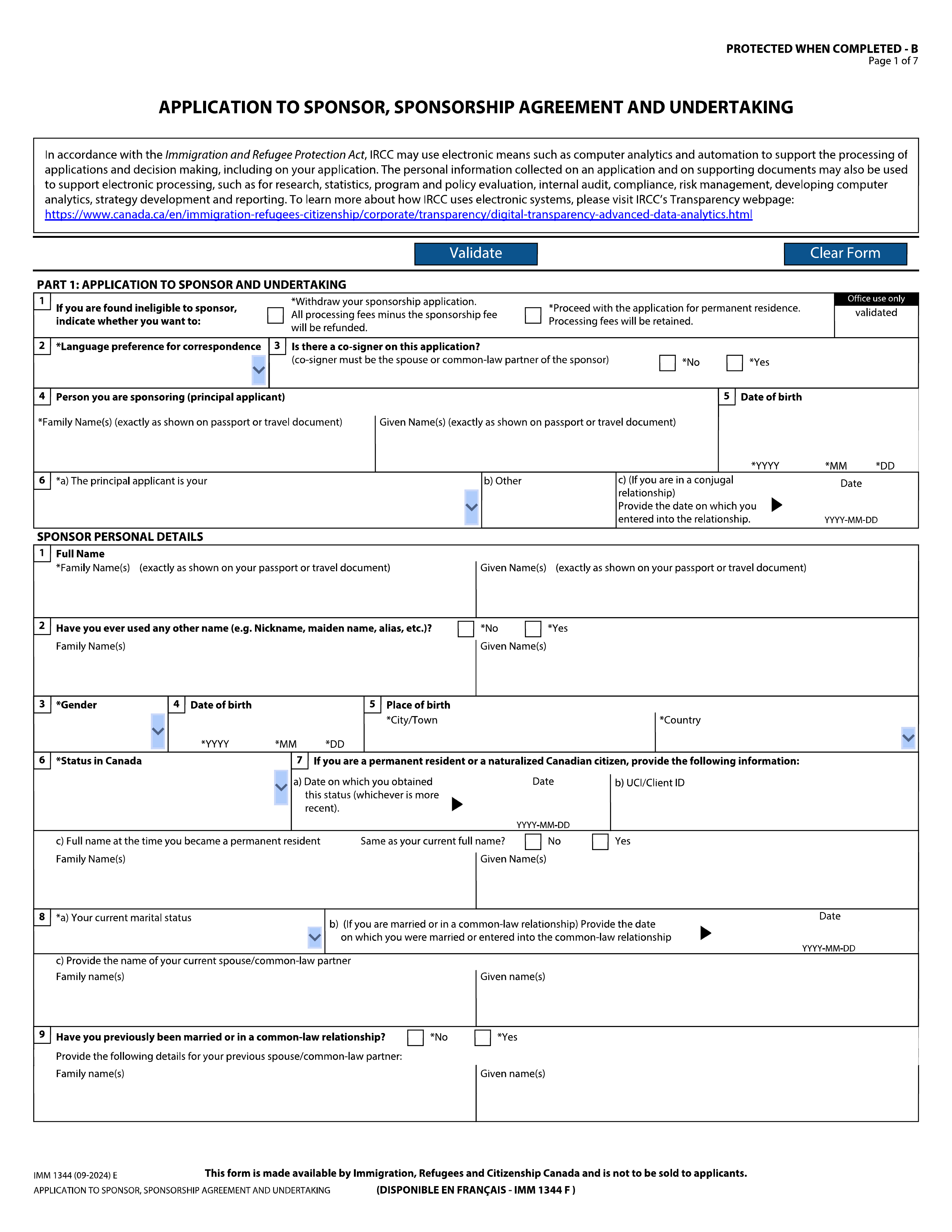 PROTECTED WHEN COMPLETED - B
Page 1 of 7

APPLICATION TO SPONSOR, SPONSORSHIP AGREEMENT AND UNDERTAKING

In accordance with the Immigration and Refugee Protection Act, IRCC may use electronic means such as computer analytics and automation to support the processing of applications and decision making, including on your application. The personal information collected on an application and on supporting documents may also be used to support electronic processing, such as for research, statistics, program and policy evaluation, internal audit, compliance, risk management, developing computer analytics, strategy development and reporting. To learn more about how IRCC uses electronic systems, please visit IRCC's Transparency webpage: https://www.canada.ca/en/immigration-refugees-citizenship/corporate/transparency/digital-transparency-advanced-data-analytics.html

Validate

Clear Form

PART 1: APPLICATION TO SPONSOR AND UNDERTAKING

1 If you are found ineligible to sponsor, indicate whether you want to:
*Withdraw your sponsorship application. All processing fees minus the sponsorship fee will be refunded.
*Proceed with the application for permanent residence. Processing fees will be retained.
Office use only
validated

2 *Language preference for correspondence

3 Is there a co-signer on this application?
(co-signer must be the spouse or common-law partner of the sponsor)
*No *Yes

4 Person you are sponsoring (principal applicant)
*Family Name(s) (exactly as shown on passport or travel document)
Given Name(s) (exactly as shown on passport or travel document)

5 Date of birth
*YYYY *MM *DD

6 *a) The principal applicant is your
b) Other
c) (If you are in a conjugal relationship) Provide the date on which you entered into the relationship.
Date
YYYY-MM-DD

SPONSOR PERSONAL DETAILS

1 Full Name
*Family Name(s) (exactly as shown on your passport or travel document)
Given Name(s) (exactly as shown on your passport or travel document)

2 Have you ever used any other name (e.g. Nickname, maiden name, alias, etc.)? *No *Yes
Family Name(s)
Given Name(s)

3 *Gender

4 Date of birth
*YYYY *MM *DD

5 Place of birth
*City/Town
*Country

6 *Status in Canada

7 If you are a permanent resident or a naturalized Canadian citizen, provide the following information:
a) Date on which you obtained this status (whichever is more recent).
Date
YYYY-MM-DD
b) UCI/Client ID

c) Full name at the time you became a permanent resident
Same as your current full name? No Yes
Family Name(s)
Given Name(s)

8 *a) Your current marital status
b) (If you are married or in a common-law relationship) Provide the date on which you were married or entered into the common-law relationship
Date
YYYY-MM-DD

c) Provide the name of your current spouse/common-law partner
Family name(s)
Given name(s)

9 Have you previously been married or in a common-law relationship? *No *Yes
Provide the following details for your previous spouse/common-law partner:
Family name(s)
Given name(s)

IMM 1344 (09-2024) E
APPLICATION TO SPONSOR, SPONSORSHIP AGREEMENT AND UNDERTAKING
This form is made available by Immigration, Refugees and Citizenship Canada and is not to be sold to applicants.
(DISPONIBLE EN FRANÇAIS - IMM 1344 F )